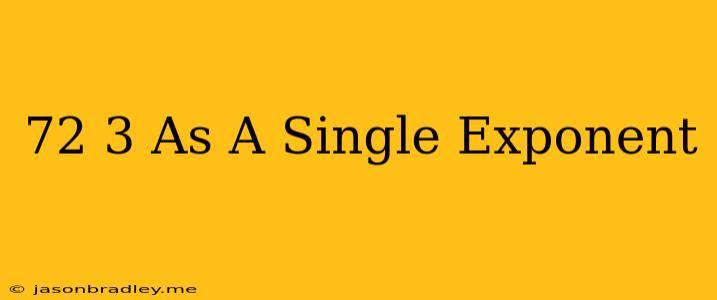 72 3 As A Single Exponent

© jasonbradley.me